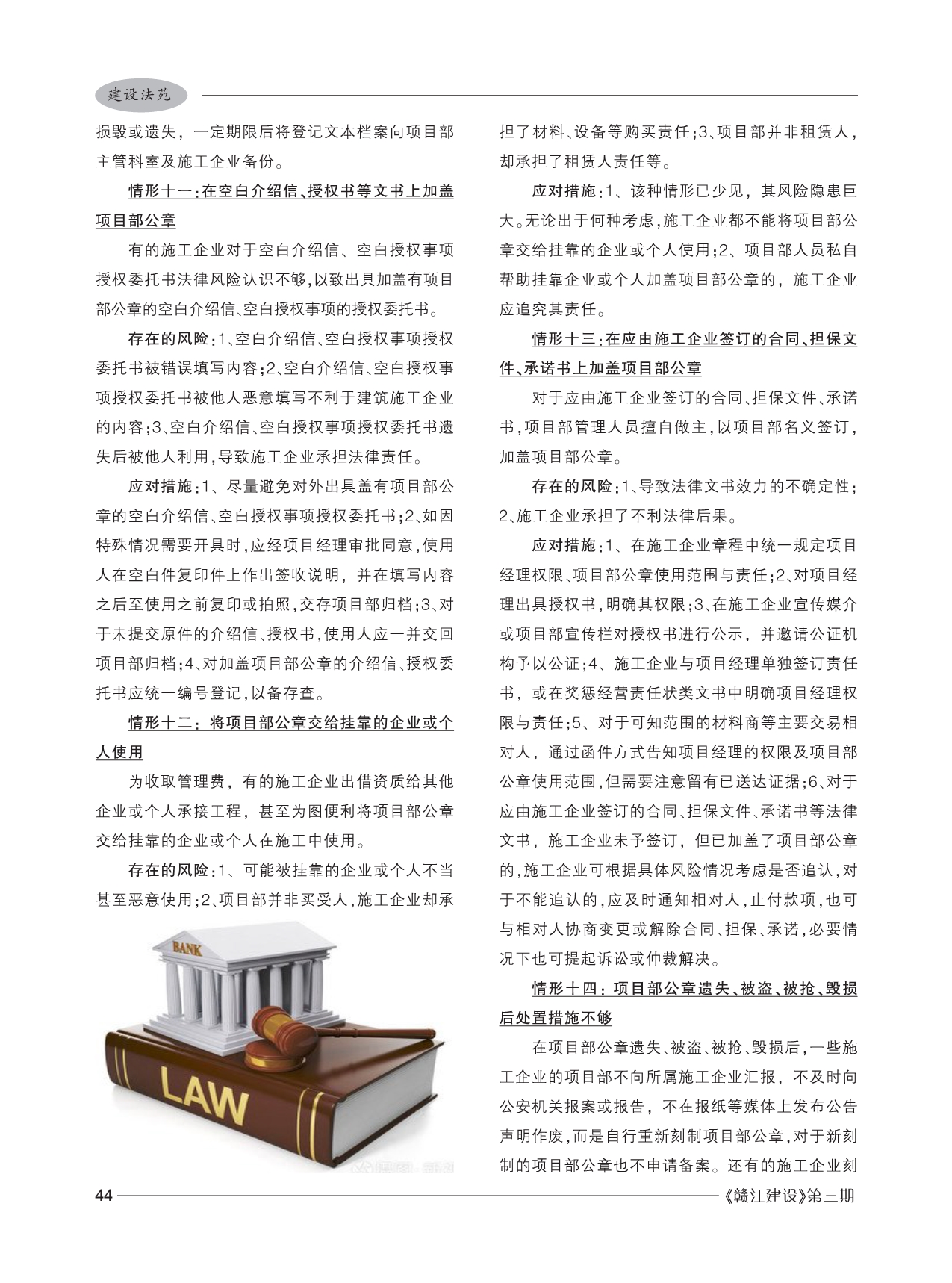 建设法苑

损毁或遗失，一定期限后将登记文本档案向项目部主管科室及施工企业备份。

情形十一：在空白介绍信、授权书等文书上加盖项目部公章

有的施工企业对于空白介绍信、空白授权事项授权委托书法律风险认识不够，以致出具加盖有项目部公章的空白介绍信、空白授权事项的授权委托书。

存在的风险：1、空白介绍信、空白授权事项授权委托书被错误填写内容；2、空白介绍信、空白授权事项授权委托书被他人恶意填写不利于建筑施工企业的内容；3、空白介绍信、空白授权事项授权委托书遗失后被他人利用，导致施工企业承担法律责任。

应对措施：1、尽量避免对外出具盖有项目部公章的空白介绍信、空白授权事项授权委托书；2、如因特殊情况需要开具时，应经项目经理审批同意，使用人在空白件复印件上作出签收说明，并在填写内容之后至使用之前复印或拍照，交存项目部归档；3、对于未提交原件的介绍信、授权书，使用人应一并交回项目部归档；4、对加盖项目部公章的介绍信、授权委托书应统一编号登记，以备存查。

情形十二：将项目部公章交给挂靠的企业或个人使用

为收取管理费，有的施工企业出借资质给其他企业或个人承接工程，甚至为图便利将项目部公章交给挂靠的企业或个人在施工中使用。

存在的风险：1、可能被挂靠的企业或个人不当甚至恶意使用；2、项目部并非买受人，施工企业却承

BANK

LAW

担了材料、设备等购买责任；3、项目部并非租赁人，却承担了租赁人责任等。

应对措施：1、该种情形已少见，其风险隐患巨大。无论出于何种考虑，施工企业都不能将项目部公章交给挂靠的企业或个人使用；2、项目部人员私自帮助挂靠企业或个人加盖项目部公章的，施工企业应追究其责任。

情形十三：在应由施工企业签订的合同、担保文件、承诺书上加盖项目部公章

对于应由施工企业签订的合同、担保文件、承诺书，项目部管理人员擅自做主，以项目部名义签订，加盖项目部公章。

存在的风险：1、导致法律文书效力的不确定性；2、施工企业承担了不利法律后果。

应对措施：1、在施工企业章程中统一规定项目经理权限、项目部公章使用范围与责任；2、对项目经理出具授权书，明确其权限；3、在施工企业宣传媒介或项目部宣传栏对授权书进行公示，并邀请公证机构予以公证；4、施工企业与项目经理单独签订责任书，或在奖惩经营责任状类文书中明确项目经理权限与责任；5、对于可知范围的材料商等主要交易相对人，通过函件方式告知项目经理的权限及项目部公章使用范围，但需要注意留有已送达证据；6、对于应由施工企业签订的合同、担保文件、承诺书等法律文书，施工企业未予签订，但已加盖了项目部公章的，施工企业可根据具体风险情况考虑是否追认，对于不能追认的，应及时通知相对人，止付款项，也可与相对人协商变更或解除合同、担保、承诺，必要情况下也可提起诉讼或仲裁解决。

情形十四：项目部公章遗失、被盗、被抢、毁损后处置措施不够

在项目部公章遗失、被盗、被抢、毁损后，一些施工企业的项目部不向所属施工企业汇报，不及时向公安机关报案或报告，不在报纸等媒体上发布公告声明作废，而是自行重新刻制项目部公章，对于新刻制的项目部公章也不申请备案。还有的施工企业刻

44 《赣江建设》第三期